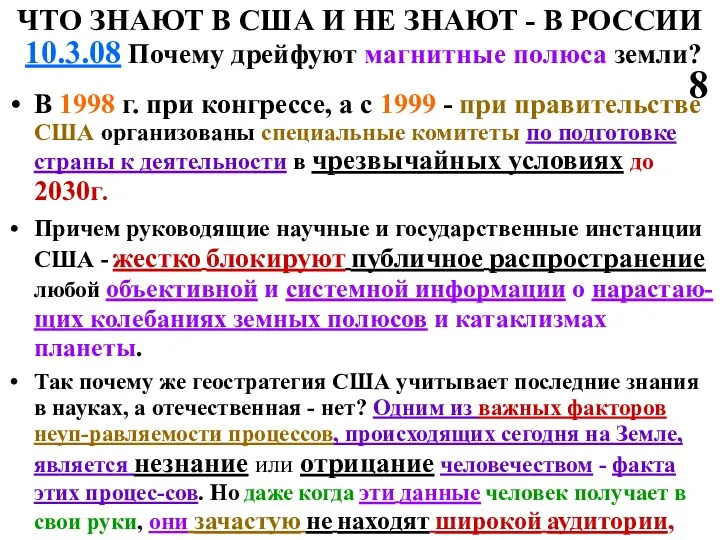 ЧТО ЗНАЮТ В США И НЕ ЗНАЮТ - В РОССИИ
10.3.08 Почему дрейфуют магнитные полюса земли?

8

• В 1998 г. при конгрессе, а с 1999 - при правительстве США организованы специальные комитеты по подготовке страны к деятельности в чрезвычайных условиях до 2030г.

• Причем руководящие научные и государственные инстанции США - жестко блокируют публичное распространение любой объективной и системной информации о нарастающих колебаниях земных полюсов и катаклизмах планеты.

• Так почему же геостратегия США учитывает последние знания в науках, а отечественная - нет? Одним из важных факторов неуп-равляемости процессов, происходящих сегодня на Земле, является незнание или отрицание человечеством - факта этих процес-сов. Но даже когда эти данные человек получает в свои руки, они зачастую не находят широкой аудитории,